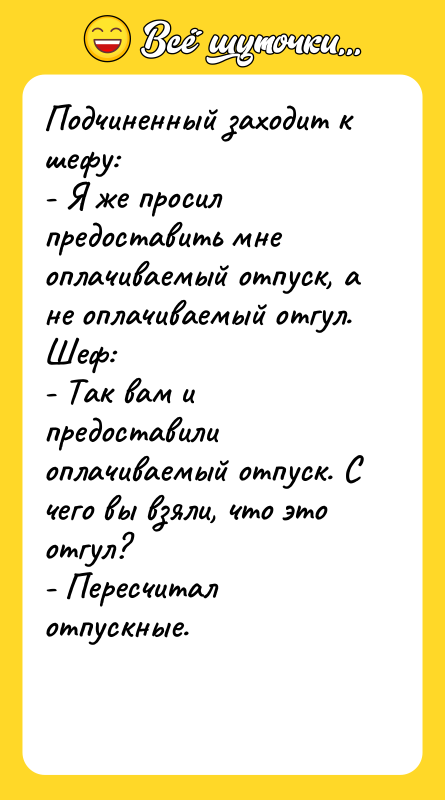 Всё шуточки...

Подчиненный заходит к шефу:
- Я же просил предоставить мне оплачиваемый отпуск, а не оплачиваемый отгул.
Шеф:
- Так вам и предоставили оплачиваемый отпуск. С чего вы взяли, что это отгул?
- Пересчитал отпускные.